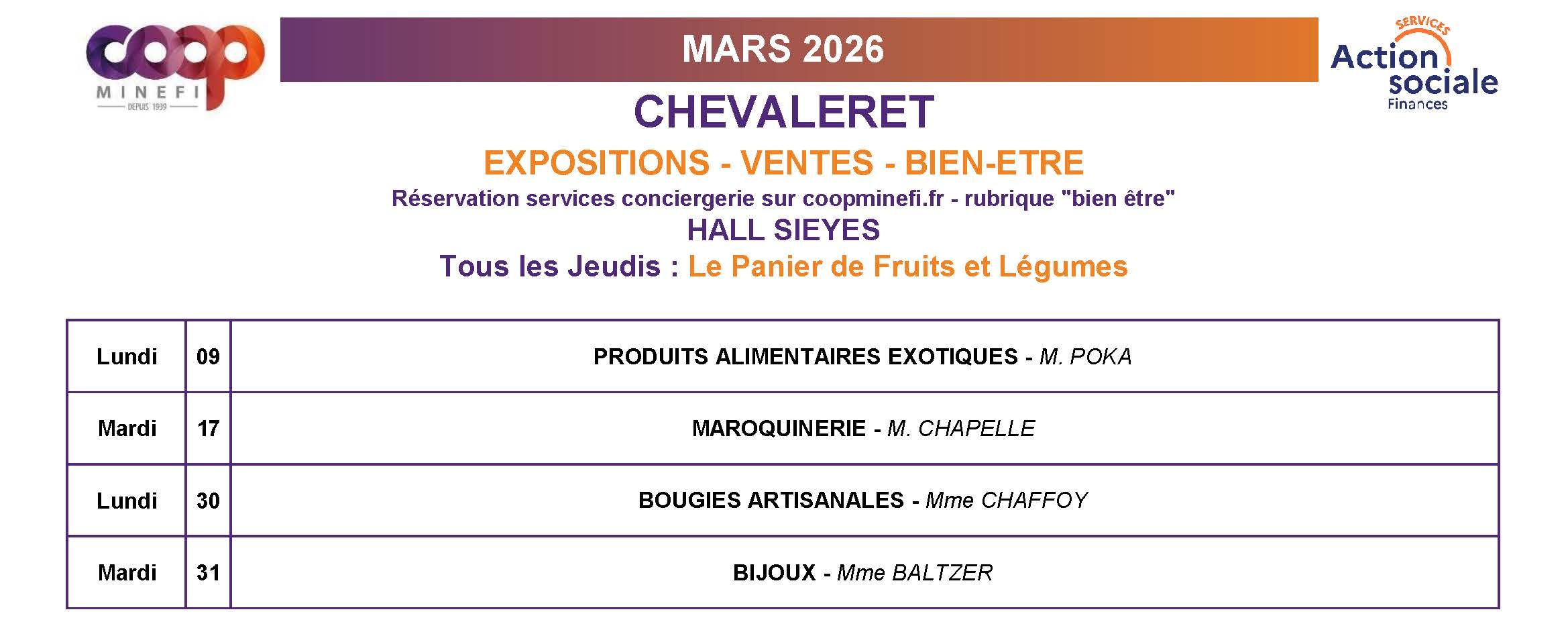 coop
MINEFI
DEPUIS 1939

MARS 2026

SERVICES
Action sociale
Finances

CHEVALERET

EXPOSITIONS - VENTES - BIEN-ETRE

Réservation services conciergerie sur coopminefi.fr - rubrique "bien être"

HALL SIEYES

Tous les Jeudis : Le Panier de Fruits et Légumes

| Lundi | 09 | PRODUITS ALIMENTAIRES EXOTIQUES - M. POKA |
|---|---|---|
| Mardi | 17 | MAROQUINERIE - M. CHAPELLE |
| Lundi | 30 | BOUGIES ARTISANALES - Mme CHAFFOY |
| Mardi | 31 | BIJOUX - Mme BALTZER |